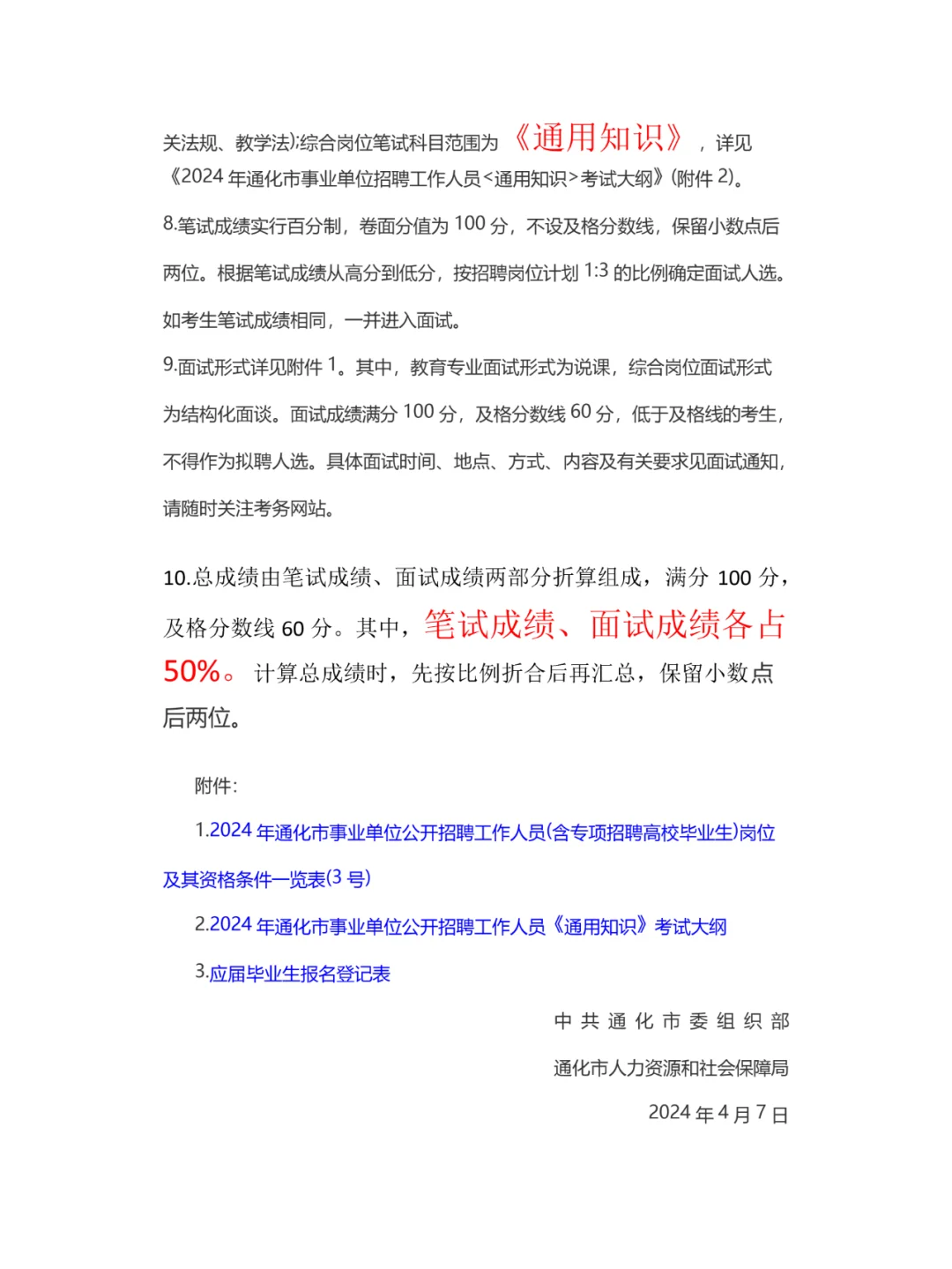 关法规、教学法);综合岗位笔试科目范围为《通用知识》，详见《2024 年通化市事业单位招聘工作人员<通用知识>考试大纲》(附件 2)。

8.笔试成绩实行百分制，卷面分值为 100 分，不设及格分数线，保留小数点后两位。根据笔试成绩从高分到低分，按招聘岗位计划 1:3 的比例确定面试人选。如考生笔试成绩相同，一并进入面试。

9.面试形式详见附件 1。其中，教育专业面试形式为说课，综合岗位面试形式为结构化面谈。面试成绩满分 100 分，及格分数线 60 分，低于及格线的考生，不得作为拟聘人选。具体面试时间、地点、方式、内容及有关要求见面试通知，请随时关注考务网站。

10.总成绩由笔试成绩、面试成绩两部分折算组成，满分 100 分，及格分数线 60 分。其中，笔试成绩、面试成绩各占 50%。计算总成绩时，先按比例折合后再汇总，保留小数点后两位。

附件:

1.2024 年通化市事业单位公开招聘工作人员(含专项招聘高校毕业生)岗位及其资格条件一览表(3 号)

2.2024 年通化市事业单位公开招聘工作人员《通用知识》考试大纲

3.应届毕业生报名登记表

中共通化市委组织部

通化市人力资源和社会保障局

2024 年 4 月 7 日